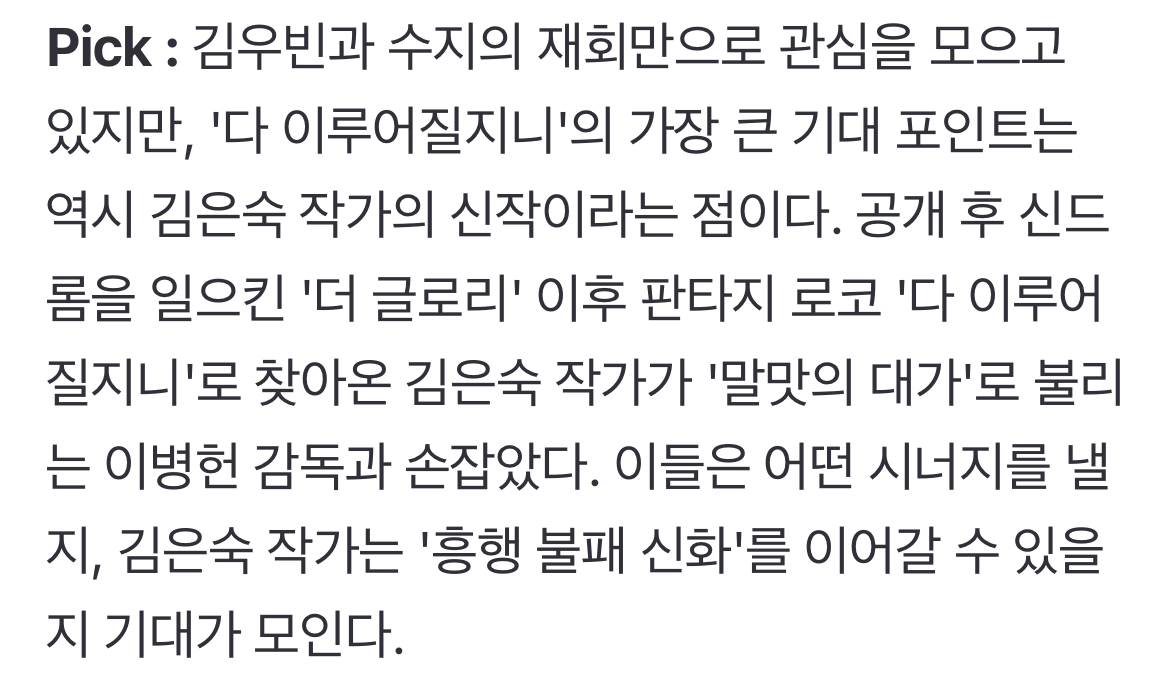 Pick : 김우빈과 수지의 재회만으로 관심을 모으고 있지만, '다 이루어질지니'의 가장 큰 기대 포인트는 역시 김은숙 작가의 신작이라는 점이다. 공개 후 신드롬을 일으킨 '더 글로리' 이후 판타지 로코 '다 이루어질지니'로 찾아온 김은숙 작가가 '말맛의 대가'로 불리는 이병헌 감독과 손잡았다. 이들은 어떤 시너지를 낼지, 김은숙 작가는 '흥행 불패 신화'를 이어갈 수 있을지 기대가 모인다.